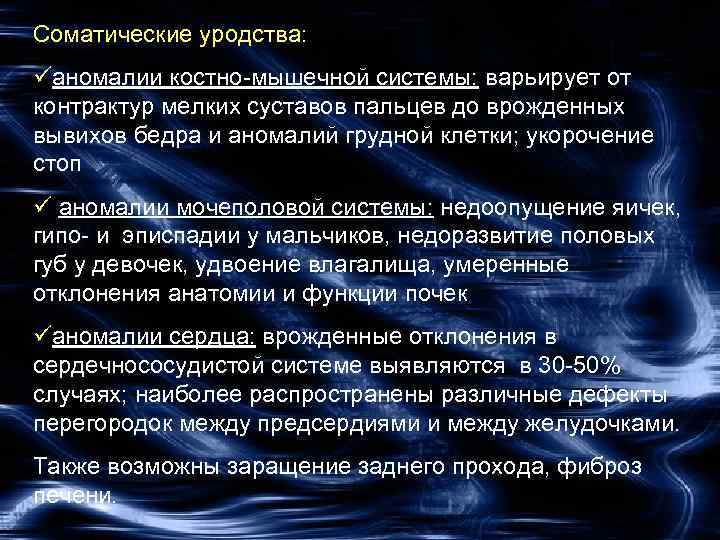 Соматические уродства:

✓аномалии костно-мышечной системы: варьирует от контрактур мелких суставов пальцев до врожденных вывихов бедра и аномалий грудной клетки; укорочение стоп

✓ аномалии мочеполовой системы: недоопущение яичек, гипо- и эписпадии у мальчиков, недоразвитие половых губ у девочек, удвоение влагалища, умеренные отклонения анатомии и функции почек

✓аномалии сердца: врожденные отклонения в сердечнососудистой системе выявляются в 30-50% случаях; наиболее распространены различные дефекты перегородок между предсердиями и между желудочками.

Также возможны заращение заднего прохода, фиброз печени.